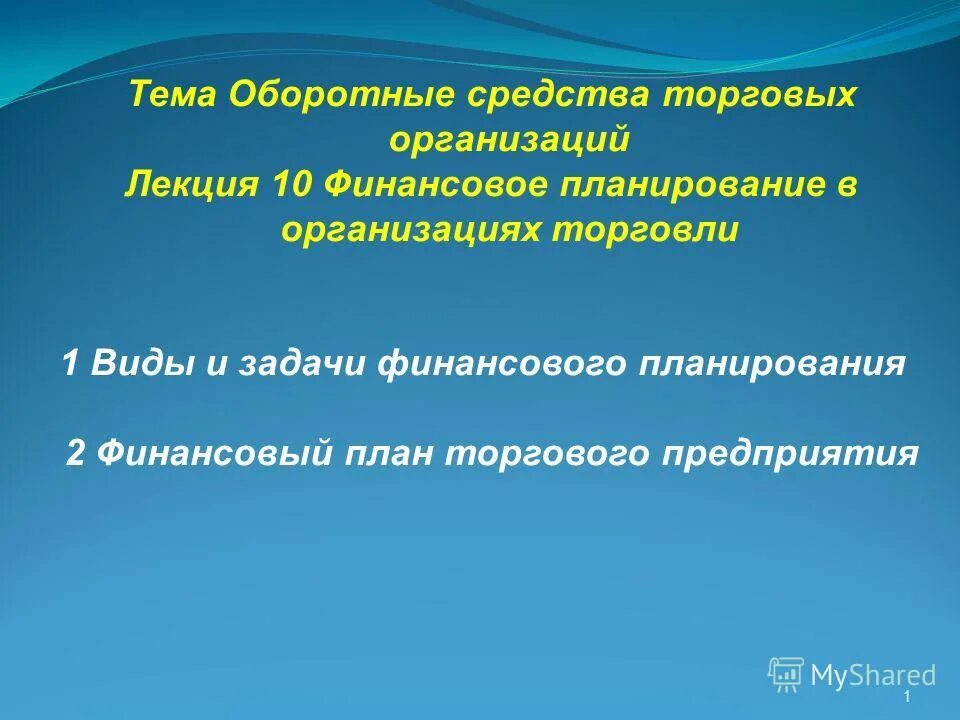 Тема Оборотные средства торговых организаций
Лекция 10 Финансовое планирование в организациях торговли

1 Виды и задачи финансового планирования

2 Финансовый план торгового предприятия

MyShared

1